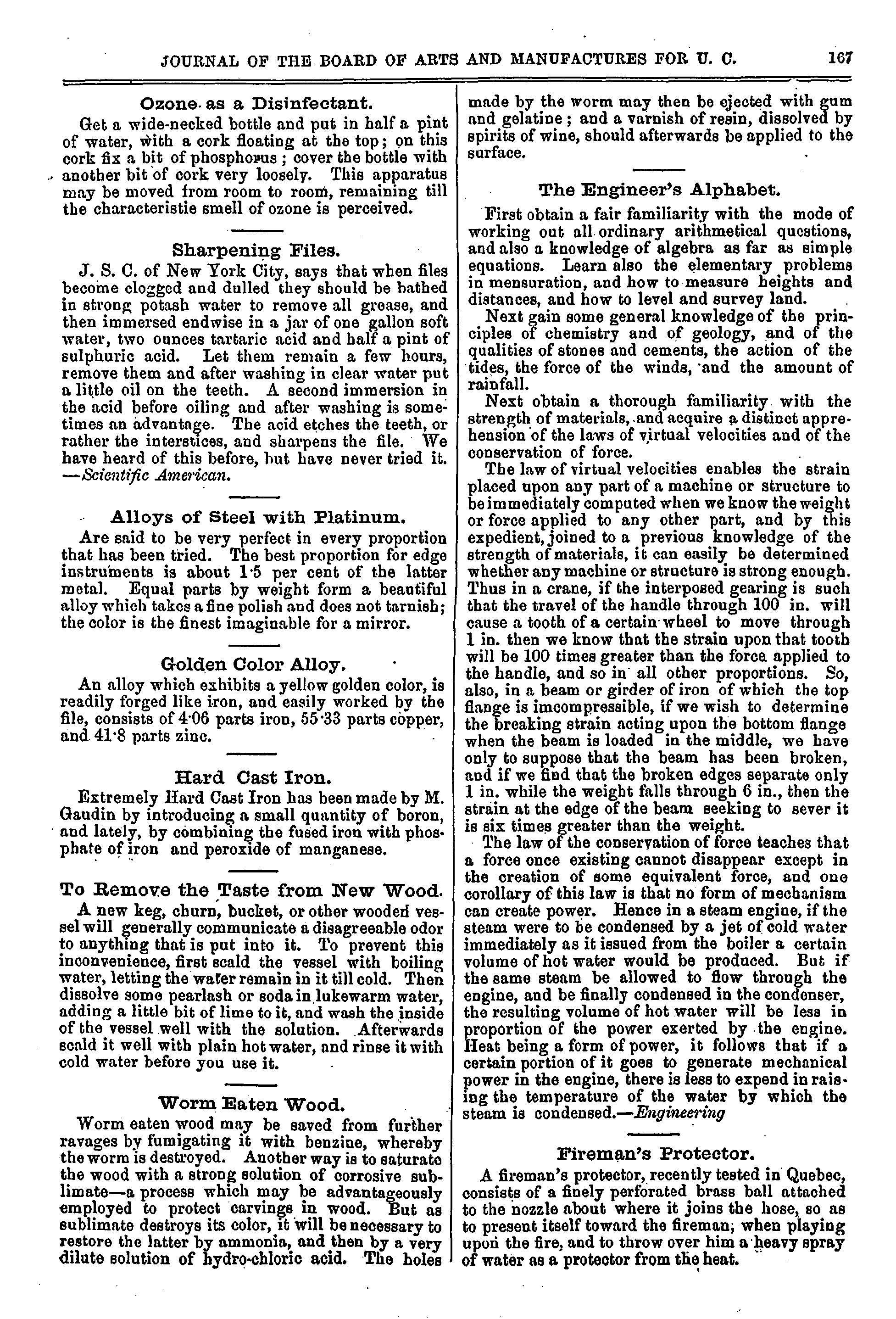 JOURNAL OF THE BOARD OF ARTS AND MANUFACTURES FOR U. C. 167

Ozone as a Disinfectant.

Get a wide-necked bottle and put in half a pint of water, with a cork floating at the top; on this cork fix a bit of phosphorus; cover the bottle with another bit of cork very loosely. This apparatus may be moved from room to room, remaining till the characteristie smell of ozone is perceived.

Sharpening Files.

J. S. C. of New York City, says that when files become clogged and dulled they should be bathed in strong potash water to remove all grease, and then immersed endwise in a jar of one gallon soft water, two ounces tartaric acid and half a pint of sulphuric acid. Let them remain a few hours, remove them and after washing in clear water put a little oil on the teeth. A second immersion in the acid before oiling and after washing is sometimes an advantage. The acid etches the teeth, or rather the interstices, and sharpens the file. We have heard of this before, but have never tried it. —Scientific American.

Alloys of Steel with Platinum.

Are said to be very perfect in every proportion that has been tried. The best proportion for edge instruments is about 1·5 per cent of the latter metal. Equal parts by weight form a beautiful alloy which takes a fine polish and does not tarnish; the color is the finest imaginable for a mirror.

Golden Color Alloy.

An alloy which exhibits a yellow golden color, is readily forged like iron, and easily worked by the file, consists of 4·06 parts iron, 55·33 parts copper, and 41·8 parts zinc.

Hard Cast Iron.

Extremely Hard Cast Iron has been made by M. Gaudin by introducing a small quantity of boron, and lately, by combining the fused iron with phosphate of iron and peroxide of manganese.

To Remove the Taste from New Wood.

A new keg, churn, bucket, or other wooden vessel will generally communicate a disagreeable odor to anything that is put into it. To prevent this inconvenience, first scald the vessel with boiling water, letting the water remain in it till cold. Then dissolve some pearlash or soda in lukewarm water, adding a little bit of lime to it, and wash the inside of the vessel well with the solution. Afterwards scald it well with plain hot water, and rinse it with cold water before you use it.

Worm Eaten Wood.

Worm eaten wood may be saved from further ravages by fumigating it with benzine, whereby the worm is destroyed. Another way is to saturate the wood with a strong solution of corrosive sublimate—a process which may be advantageously employed to protect carvings in wood. But as sublimate destroys its color, it will be necessary to restore the latter by ammonia, and then by a very dilute solution of hydro-chloric acid. The holes made by the worm may then be ejected with gum and gelatine; and a varnish of resin, dissolved by spirits of wine, should afterwards be applied to the surface.

The Engineer's Alphabet.

First obtain a fair familiarity with the mode of working out all ordinary arithmetical questions, and also a knowledge of algebra as far as simple equations. Learn also the elementary problems in mensuration, and how to measure heights and distances, and how to level and survey land.

Next gain some general knowledge of the principles of chemistry and of geology, and of the qualities of stones and cements, the action of the tides, the force of the winds, and the amount of rainfall.

Next obtain a thorough familiarity with the strength of materials, and acquire a distinct apprehension of the laws of virtual velocities and of the conservation of force.

The law of virtual velocities enables the strain placed upon any part of a machine or structure to be immediately computed when we know the weight or force applied to any other part, and by this expedient, joined to a previous knowledge of the strength of materials, it can easily be determined whether any machine or structure is strong enough. Thus in a crane, if the interposed gearing is such that the travel of the handle through 100 in. will cause a tooth of a certain wheel to move through 1 in. then we know that the strain upon that tooth will be 100 times greater than the force applied to the handle, and so in all other proportions. So, also, in a beam or girder of iron of which the top flange is imcompressible, if we wish to determine the breaking strain acting upon the bottom flange when the beam is loaded in the middle, we have only to suppose that the beam has been broken, and if we find that the broken edges separate only 1 in. while the weight falls through 6 in., then the strain at the edge of the beam seeking to sever it is six times greater than the weight.

The law of the conservation of force teaches that a force once existing cannot disappear except in the creation of some equivalent force, and one corollary of this law is that no form of mechanism can create power. Hence in a steam engine, if the steam were to be condensed by a jet of cold water immediately as it issued from the boiler a certain volume of hot water would be produced. But if the same steam be allowed to flow through the engine, and be finally condensed in the condenser, the resulting volume of hot water will be less in proportion of the power exerted by the engine. Heat being a form of power, it follows that if a certain portion of it goes to generate mechanical power in the engine, there is less to expend in raising the temperature of the water by which the steam is condensed.—Engineering

Fireman's Protector.

A fireman's protector, recently tested in Quebec, consists of a finely perforated brass ball attached to the nozzle about where it joins the hose, so as to present itself toward the fireman, when playing upon the fire, and to throw over him a heavy spray of water as a protector from the heat.